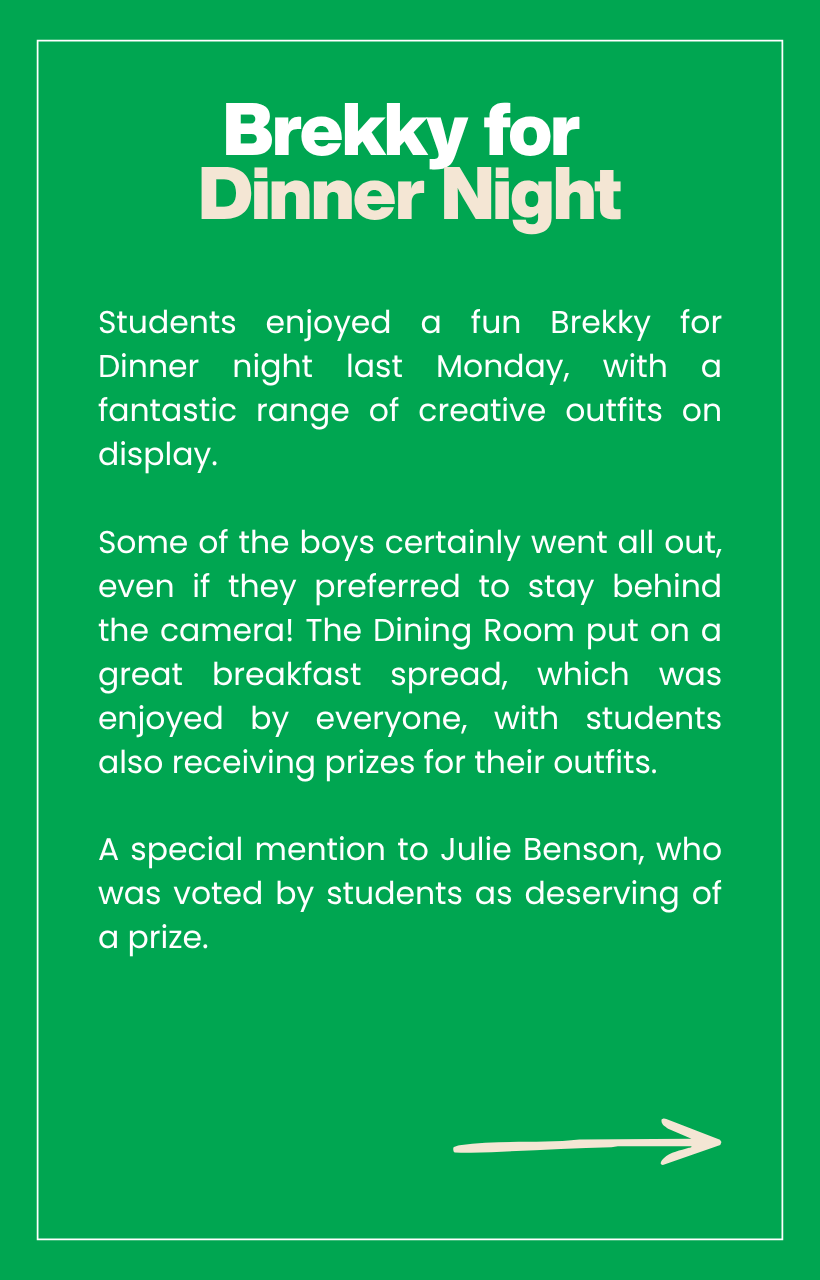 Brekky for
Dinner Night

Students enjoyed a fun Brekky for Dinner night last Monday, with a fantastic range of creative outfits on display.

Some of the boys certainly went all out, even if they preferred to stay behind the camera! The Dining Room put on a great breakfast spread, which was enjoyed by everyone, with students also receiving prizes for their outfits.

A special mention to Julie Benson, who was voted by students as deserving of a prize.